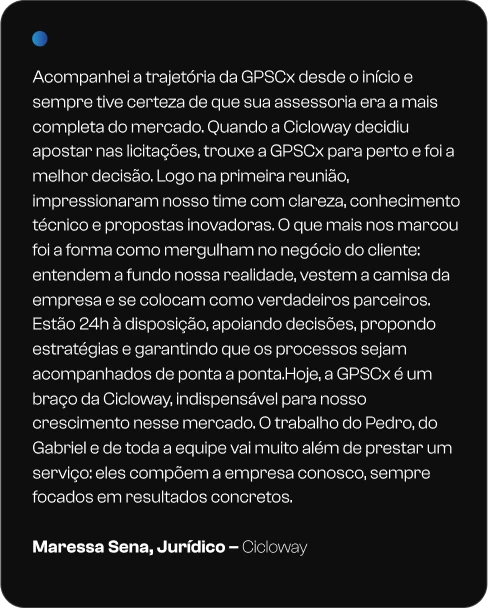 Acompanhei a trajetória da GPSCx desde o início e sempre tive certeza de que sua assessoria era a mais completa do mercado. Quando a Cicloway decidiu apostar nas licitações, trouxe a GPSCx para perto e foi a melhor decisão. Logo na primeira reunião, impressionaram nosso time com clareza, conhecimento técnico e propostas inovadoras. O que mais nos marcou foi a forma como mergulham no negócio do cliente: entendem a fundo nossa realidade, vestem a camisa da empresa e se colocam como verdadeiros parceiros. Estão 24h à disposição, apoiando decisões, propondo estratégias e garantindo que os processos sejam acompanhados de ponta a ponta.Hoje, a GPSCx é um braço da Cicloway, indispensável para nosso crescimento nesse mercado. O trabalho do Pedro, do Gabriel e de toda a equipe vai muito além de prestar um serviço: eles compõem a empresa conosco, sempre focados em resultados concretos.

Maressa Sena, Jurídico – Cicloway